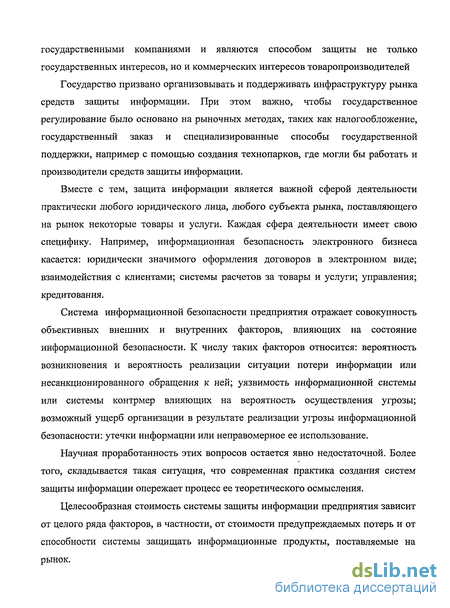 государственными компаниями и являются способом защиты не только государственных интересов, но и коммерческих интересов товаропроизводителей

Государство призвано организовывать и поддерживать инфраструктуру рынка средств защиты информации. При этом важно, чтобы государственное регулирование было основано на рыночных методах, таких как налогообложение, государственный заказ и специализированные способы государственной поддержки, например с помощью создания технопарков, где могли бы работать и производители средств защиты информации.

Вместе с тем, защита информации является важной сферой деятельности практически любого юридического лица, любого субъекта рынка, поставляющего на рынок некоторые товары и услуги. Каждая сфера деятельности имеет свою специфику. Например, информационная безопасность электронного бизнеса касается: юридически значимого оформления договоров в электронном виде; взаимодействия с клиентами; системы расчетов за товары и услуги; управления; кредитования.

Система информационной безопасности предприятия отражает совокупность объективных внешних и внутренних факторов, влияющих на состояние информационной безопасности. К числу таких факторов относится: вероятность возникновения и вероятность реализации ситуации потери информации или несанкционированного обращения к ней; уязвимость информационной системы или системы контрмер влияющих на вероятность осуществления угрозы; возможный ущерб организации в результате реализации угрозы информационной безопасности: утечки информации или неправомерное ее использование.

Научная проработанность этих вопросов остается явно недостаточной. Более того, складывается такая ситуация, что современная практика создания систем защиты информации опережает процесс ее теоретического осмысления.

Целесообразная стоимость системы защиты информации предприятия зависит от целого ряда факторов, в частности, от стоимости предупреждаемых потерь и от способности системы защищать информационные продукты, поставляемые на рынок.

dsLib.net
библиотека диссертаций